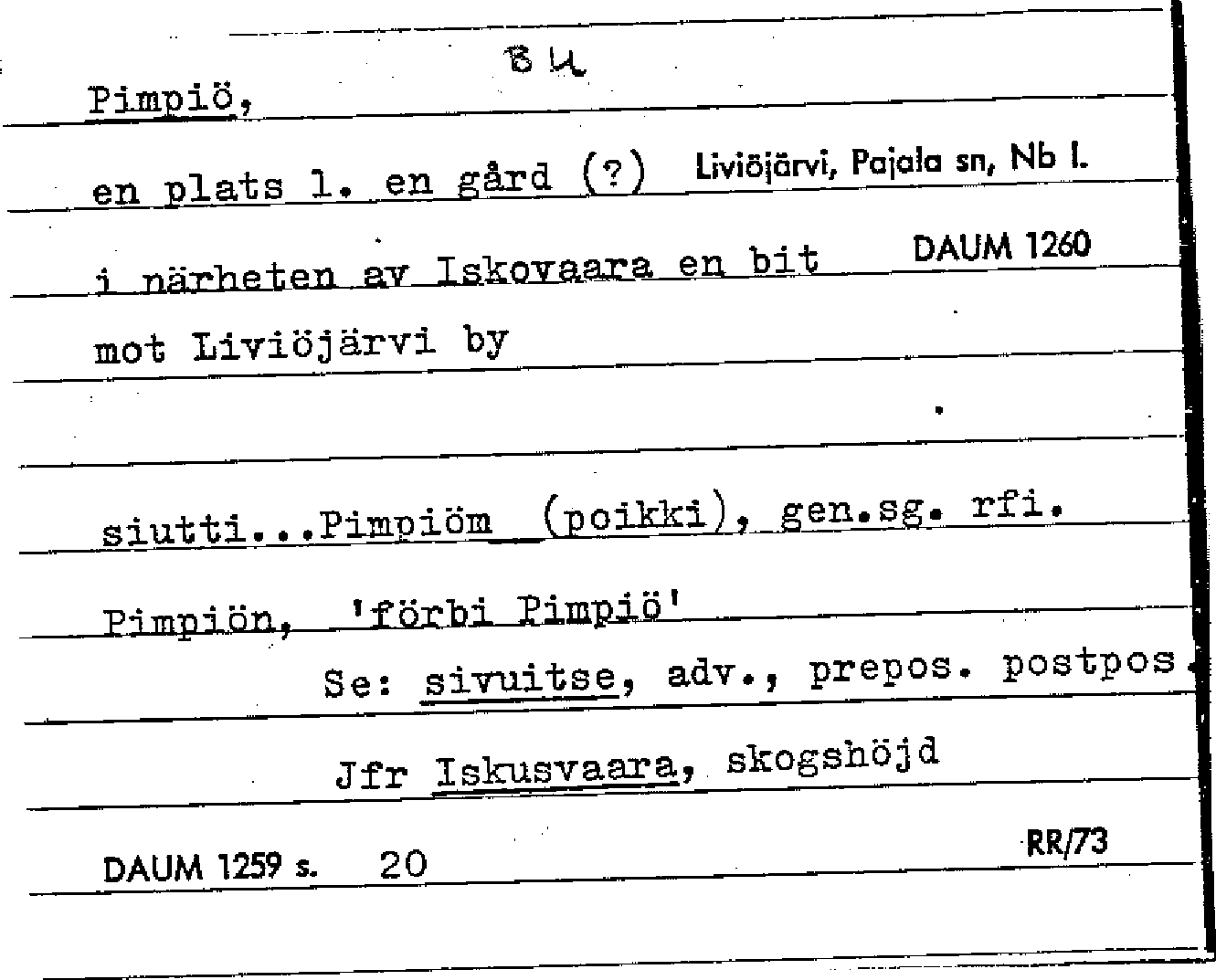 Bu

Pimpiö,

en plats l. en gård (?) Liviöjärvi, Pajala sn, Nb l.

i närheten av Iskovaara en bit DAUM 1260

mot Liviöjärvi by

siutti...Pimpiöm (poikki), gen.sg. rfi.

Pimpiön, 'förbi Pimpiö'

Se: sivuitse, adv., prepos. postpos.

Jfr Iskusvaara, skogshöjd

DAUM 1259 s. 20 RR/73